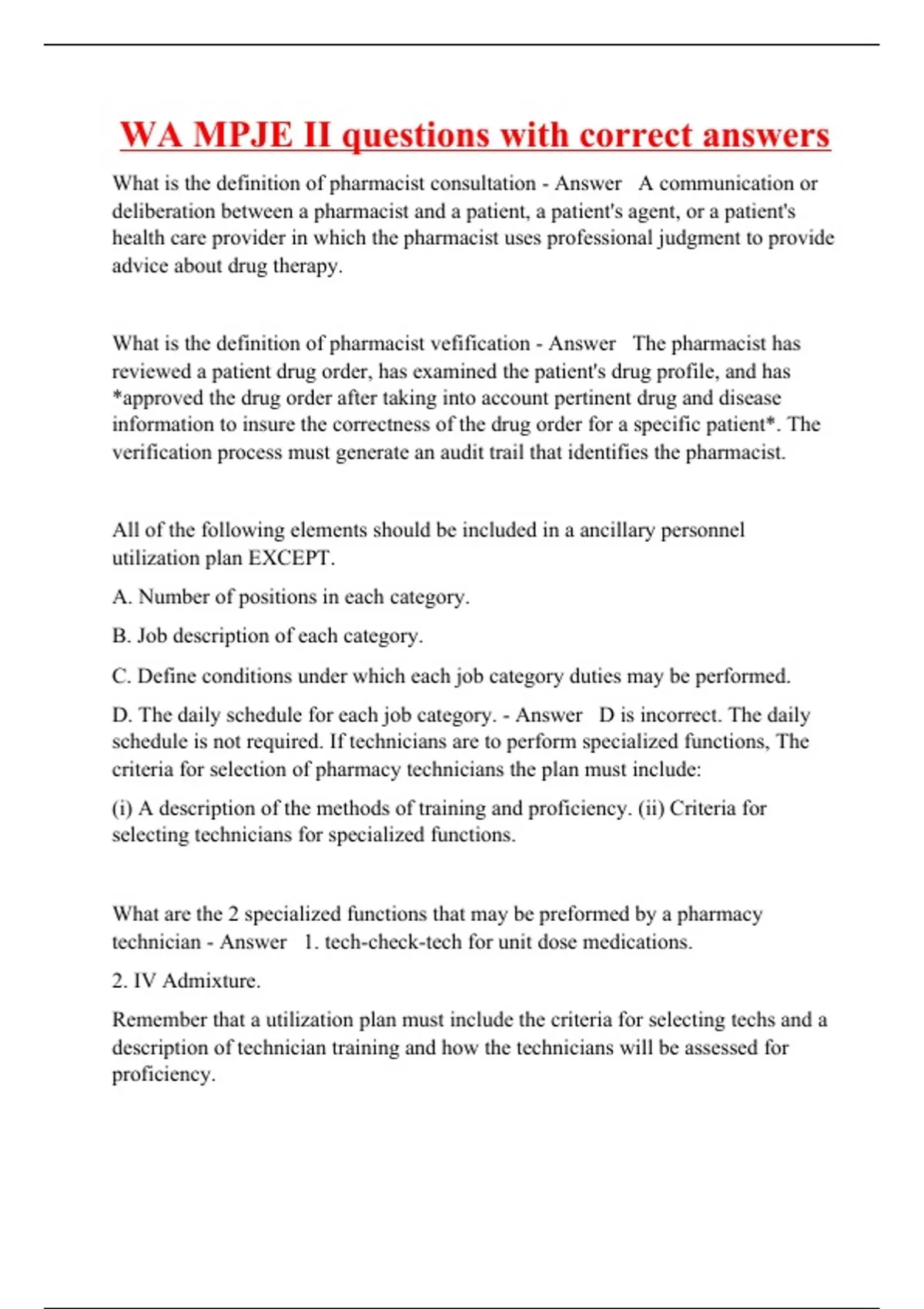 WA MPJE II questions with correct answers

What is the definition of pharmacist consultation - Answer A communication or deliberation between a pharmacist and a patient, a patient's agent, or a patient's health care provider in which the pharmacist uses professional judgment to provide advice about drug therapy.

What is the definition of pharmacist vefification - Answer The pharmacist has reviewed a patient drug order, has examined the patient's drug profile, and has *approved the drug order after taking into account pertinent drug and disease information to insure the correctness of the drug order for a specific patient*. The verification process must generate an audit trail that identifies the pharmacist.

All of the following elements should be included in a ancillary personnel utilization plan EXCEPT.

A. Number of positions in each category.

B. Job description of each category.

C. Define conditions under which each job category duties may be performed.

D. The daily schedule for each job category. - Answer D is incorrect. The daily schedule is not required. If technicians are to perform specialized functions, The criteria for selection of pharmacy technicians the plan must include:

(i) A description of the methods of training and proficiency. (ii) Criteria for selecting technicians for specialized functions.

What are the 2 specialized functions that may be preformed by a pharmacy technician - Answer 1. tech-check-tech for unit dose medications.

2. IV Admixture.

Remember that a utilization plan must include the criteria for selecting techs and a description of technician training and how the technicians will be assessed for proficiency.